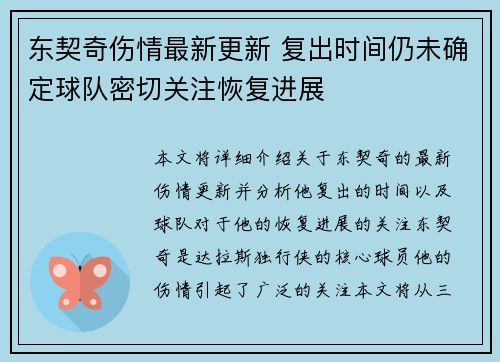 东契奇伤情最新更新 复出时间仍未确定球队密切关注恢复进展

本文将详细介绍关于东契奇的最新伤情更新并分析他复出的时间以及球队对于他的恢复进展的关注东契奇是达拉斯独行侠的核心球员他的伤情引起了广泛的关注本文将从三